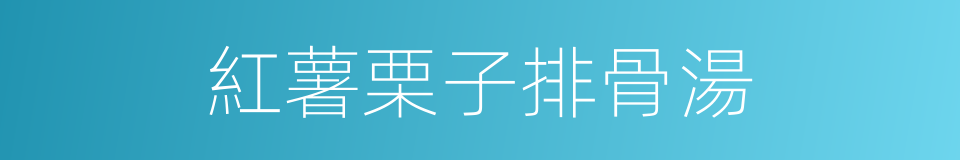 紅薯栗子排骨湯